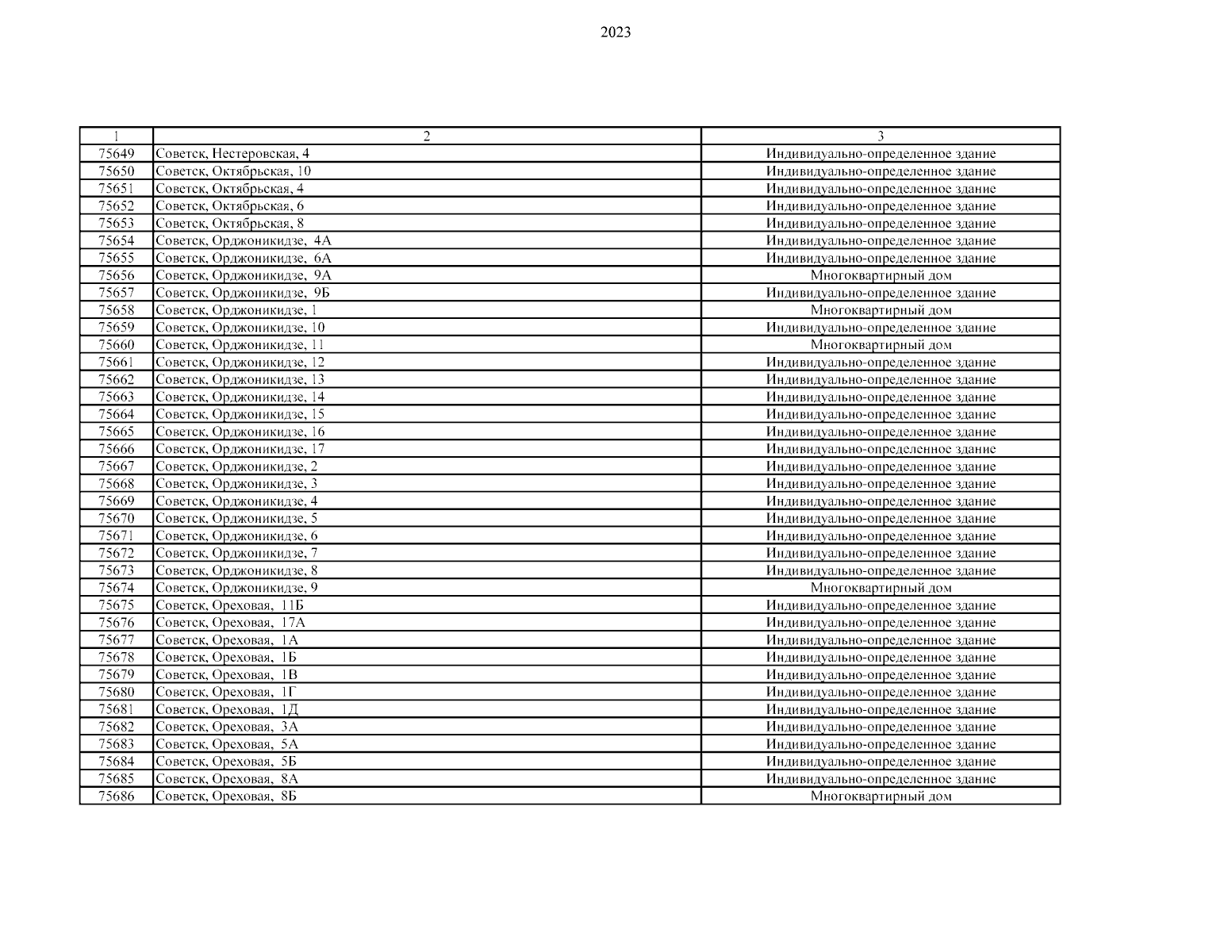 2023

| 1 | 2 | 3 |
|---|---|---|
| 75649 | Советск, Нестеровская, 4 | Индивидуально-определенное здание |
| 75650 | Советск, Октябрьская, 10 | Индивидуально-определенное здание |
| 75651 | Советск, Октябрьская, 4 | Индивидуально-определенное здание |
| 75652 | Советск, Октябрьская, 6 | Индивидуально-определенное здание |
| 75653 | Советск, Октябрьская, 8 | Индивидуально-определенное здание |
| 75654 | Советск, Орджоникидзе, 4А | Индивидуально-определенное здание |
| 75655 | Советск, Орджоникидзе, 6А | Индивидуально-определенное здание |
| 75656 | Советск, Орджоникидзе, 9А | Многоквартирный дом |
| 75657 | Советск, Орджоникидзе, 9Б | Индивидуально-определенное здание |
| 75658 | Советск, Орджоникидзе, 1 | Многоквартирный дом |
| 75659 | Советск, Орджоникидзе, 10 | Индивидуально-определенное здание |
| 75660 | Советск, Орджоникидзе, 11 | Многоквартирный дом |
| 75661 | Советск, Орджоникидзе, 12 | Индивидуально-определенное здание |
| 75662 | Советск, Орджоникидзе, 13 | Индивидуально-определенное здание |
| 75663 | Советск, Орджоникидзе, 14 | Индивидуально-определенное здание |
| 75664 | Советск, Орджоникидзе, 15 | Индивидуально-определенное здание |
| 75665 | Советск, Орджоникидзе, 16 | Индивидуально-определенное здание |
| 75666 | Советск, Орджоникидзе, 17 | Индивидуально-определенное здание |
| 75667 | Советск, Орджоникидзе, 2 | Индивидуально-определенное здание |
| 75668 | Советск, Орджоникидзе, 3 | Индивидуально-определенное здание |
| 75669 | Советск, Орджоникидзе, 4 | Индивидуально-определенное здание |
| 75670 | Советск, Орджоникидзе, 5 | Индивидуально-определенное здание |
| 75671 | Советск, Орджоникидзе, 6 | Индивидуально-определенное здание |
| 75672 | Советск, Орджоникидзе, 7 | Индивидуально-определенное здание |
| 75673 | Советск, Орджоникидзе, 8 | Индивидуально-определенное здание |
| 75674 | Советск, Орджоникидзе, 9 | Многоквартирный дом |
| 75675 | Советск, Ореховая, 11Б | Индивидуально-определенное здание |
| 75676 | Советск, Ореховая, 17А | Индивидуально-определенное здание |
| 75677 | Советск, Ореховая, 1А | Индивидуально-определенное здание |
| 75678 | Советск, Ореховая, 1Б | Индивидуально-определенное здание |
| 75679 | Советск, Ореховая, 1В | Индивидуально-определенное здание |
| 75680 | Советск, Ореховая, 1Г | Индивидуально-определенное здание |
| 75681 | Советск, Ореховая, 1Д | Индивидуально-определенное здание |
| 75682 | Советск, Ореховая, 3А | Индивидуально-определенное здание |
| 75683 | Советск, Ореховая, 5А | Индивидуально-определенное здание |
| 75684 | Советск, Ореховая, 5Б | Индивидуально-определенное здание |
| 75685 | Советск, Ореховая, 8А | Индивидуально-определенное здание |
| 75686 | Советск, Ореховая, 8Б | Многоквартирный дом |